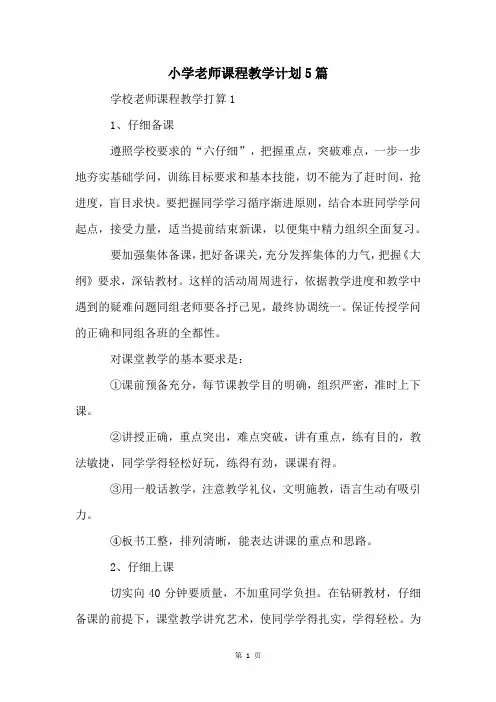 小学老师课程教学计划5篇

学校老师课程教学打算1

1、仔细备课

遵照学校要求的“六仔细”，把握重点，突破难点，一步一步地夯实基础学问，训练目标要求和基本技能，切不能为了赶时间，抢进度，盲目求快。要把握同学学习循序渐进原则，结合本班同学学问起点，接受力量，适当提前结束新课，以便集中精力组织全面复习。

要加强集体备课，把好备课关，充分发挥集体的力气，把握《大纲》要求，深钻教材。这样的活动周周进行，依据教学进度和教学中遇到的疑难问题同组老师要各抒己见，最终协调统一。保证传授学问的正确和同组各班的全都性。

对课堂教学的基本要求是：

①课前预备充分，每节课教学目的明确，组织严密，准时上下课。

②讲授正确，重点突出，难点突破，讲有重点，练有目的，教法敏捷，同学学得轻松好玩，练得有劲，课课有得。

③用一般话教学，注意教学礼仪，文明施教，语言生动有吸引力。

④板书工整，排列清晰，能表达讲课的重点和思路。

2、仔细上课

切实向40分钟要质量，不加重同学负担。在钻研教材，仔细备课的前提下，课堂教学讲究艺术，使同学学得扎实，学得轻松。为

第 1 页